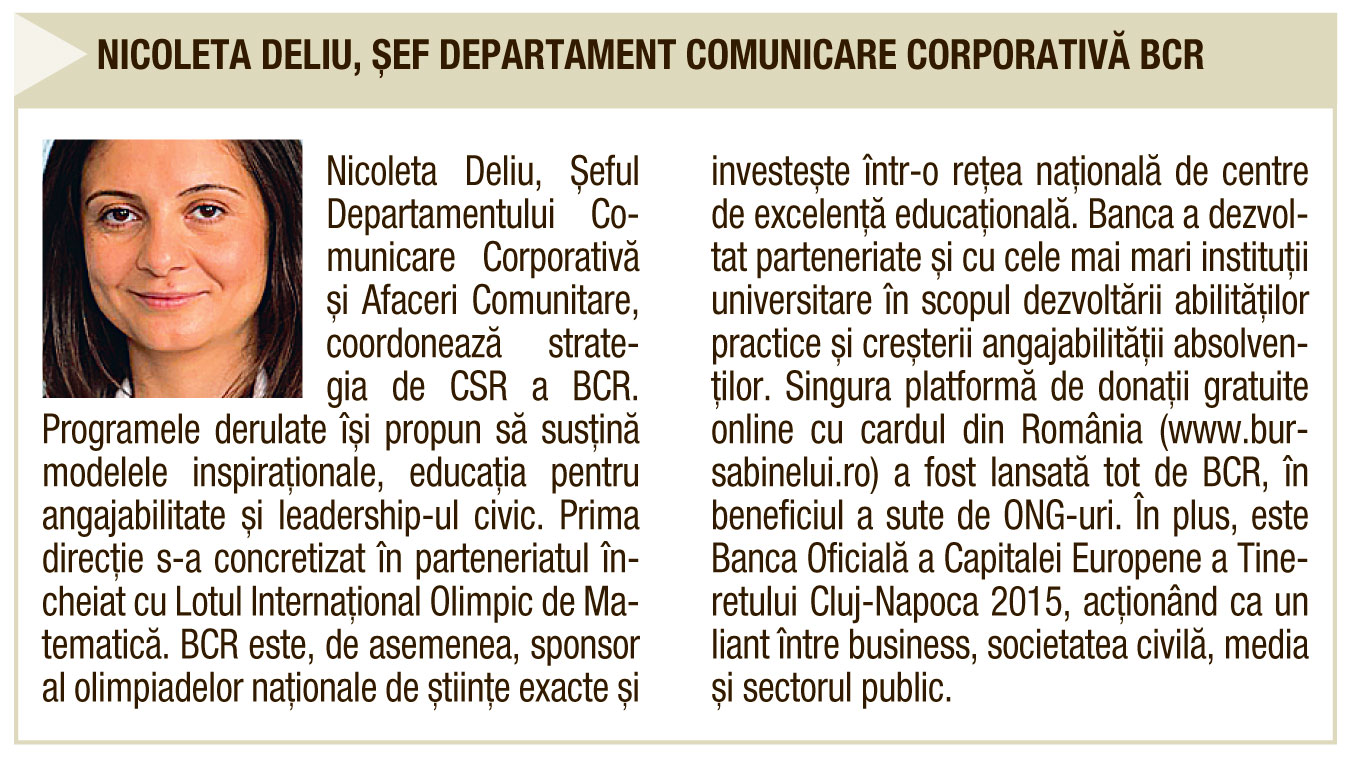 NICOLETA DELIU, ȘEF DEPARTAMENT COMUNICARE CORPORATIVĂ BCR

Nicoleta Deliu, Șeful Departamentului Comunicare Corporativă și Afaceri Comunitare, coordonează strategia de CSR a BCR. Programele derulate își propun să susțină modelele inspiraționale, educația pentru angajabilitate și leadership-ul civic. Prima direcție s-a concretizat în parteneriatul încheiat cu Lotul Internațional Olimpic de Matematică. BCR este, de asemenea, sponsor al olimpiadelor naționale de științe exacte și investește într-o rețea națională de centre de excelență educațională. Banca a dezvoltat parteneriate și cu cele mai mari instituții universitare în scopul dezvoltării abilităților practice și creșterii angajabilității absolvenților. Singura platformă de donații gratuite online cu cardul din România (www.bursabinelui.ro) a fost lansată tot de BCR, în beneficiul a sute de ONG-uri. În plus, este Banca Oficială a Capitalei Europene a Tineretului Cluj-Napoca 2015, acționând ca un liant între business, societatea civilă, media și sectorul public.